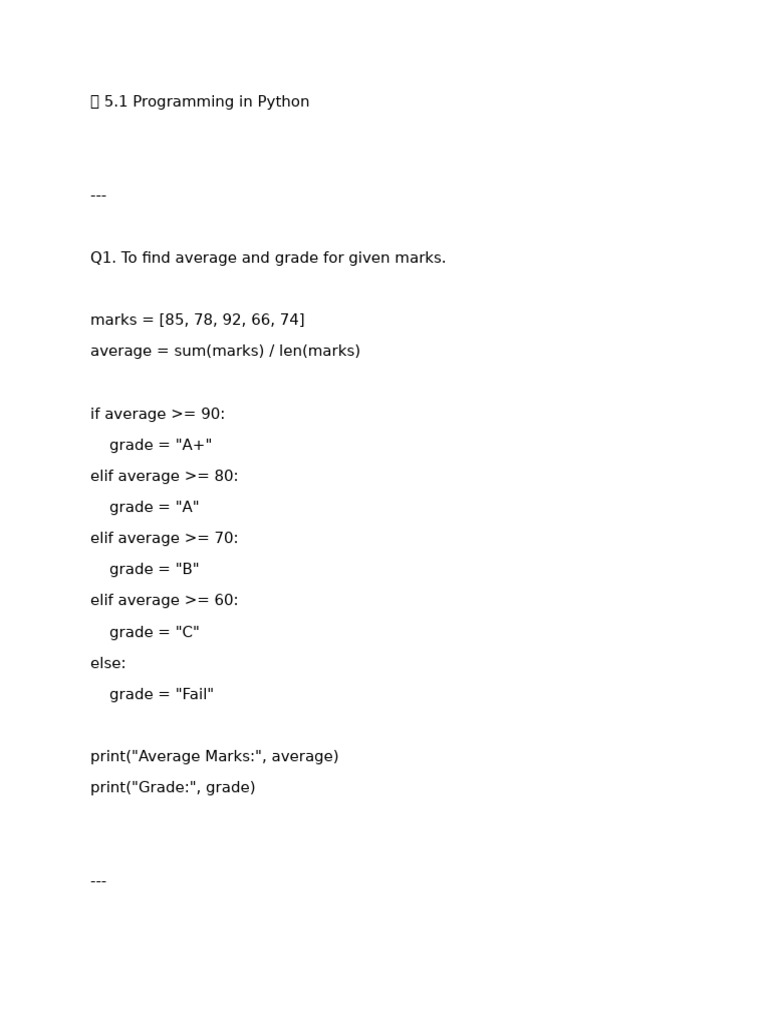 5.1 Programming in Python

---

Q1. To find average and grade for given marks.

marks = [85, 78, 92, 66, 74]
average = sum(marks) / len(marks)

if average >= 90:
    grade = "A+"
elif average >= 80:
    grade = "A"
elif average >= 70:
    grade = "B"
elif average >= 60:
    grade = "C"
else:
    grade = "Fail"

print("Average Marks:", average)
print("Grade:", grade)

---